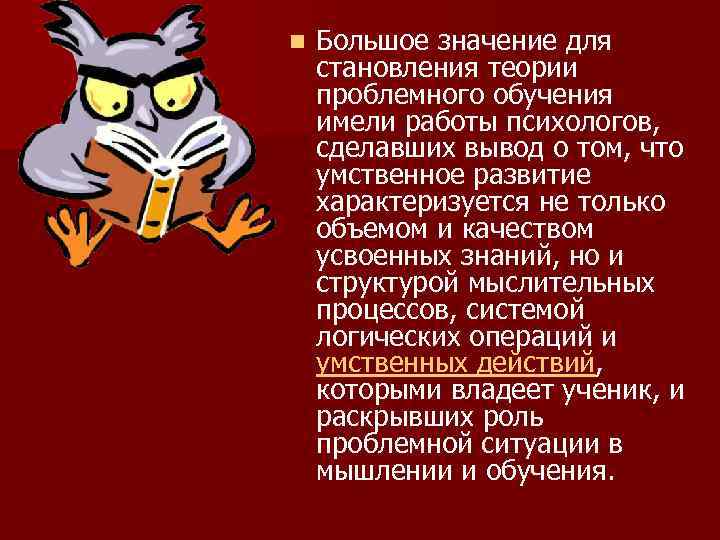 Большое значение для становления теории проблемного обучения имели работы психологов, сделавших вывод о том, что умственное развитие характеризуется не только объемом и качеством усвоенных знаний, но и структурой мыслительных процессов, системой логических операций и умственных действий, которыми владеет ученик, и раскрывших роль проблемной ситуации в мышлении и обучения.